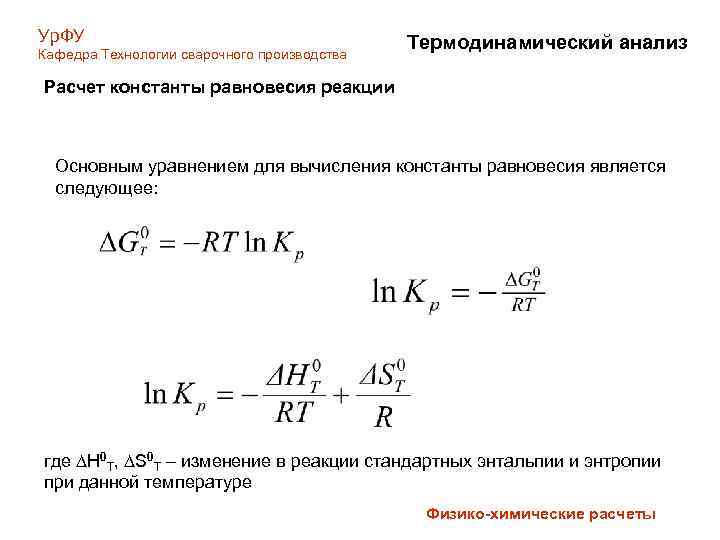 УрФУ
Кафедра Технологии сварочного производства

Термодинамический анализ

Расчет константы равновесия реакции

Основным уравнением для вычисления константы равновесия является следующее:

$\Delta G_T^0 = -RT \ln K_p$

$\ln K_p = -\frac{\Delta G_T^0}{RT}$

$\ln K_p = -\frac{\Delta H_T^0}{RT} + \frac{\Delta S_T^0}{R}$

где $\Delta H^0_T$, $\Delta S^0_T$ – изменение в реакции стандартных энтальпии и энтропии при данной температуре

Физико-химические расчеты